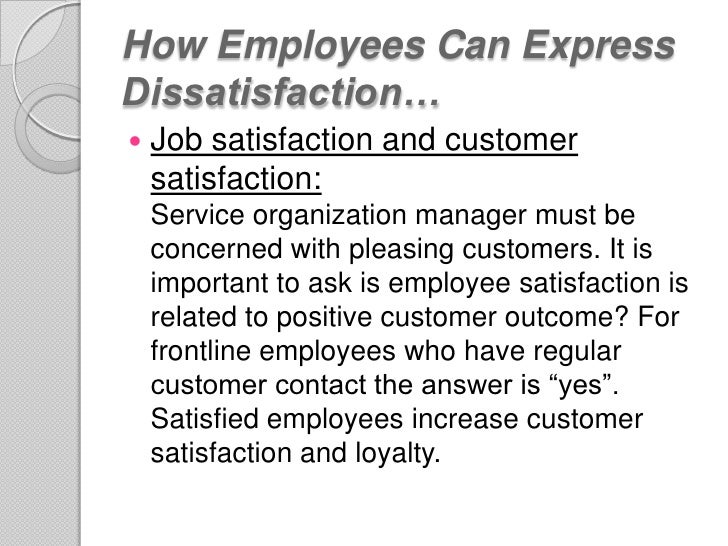 How Employees Can Express Dissatisfaction…

• Job satisfaction and customer satisfaction:
Service organization manager must be concerned with pleasing customers. It is important to ask is employee satisfaction is related to positive customer outcome? For frontline employees who have regular customer contact the answer is "yes". Satisfied employees increase customer satisfaction and loyalty.